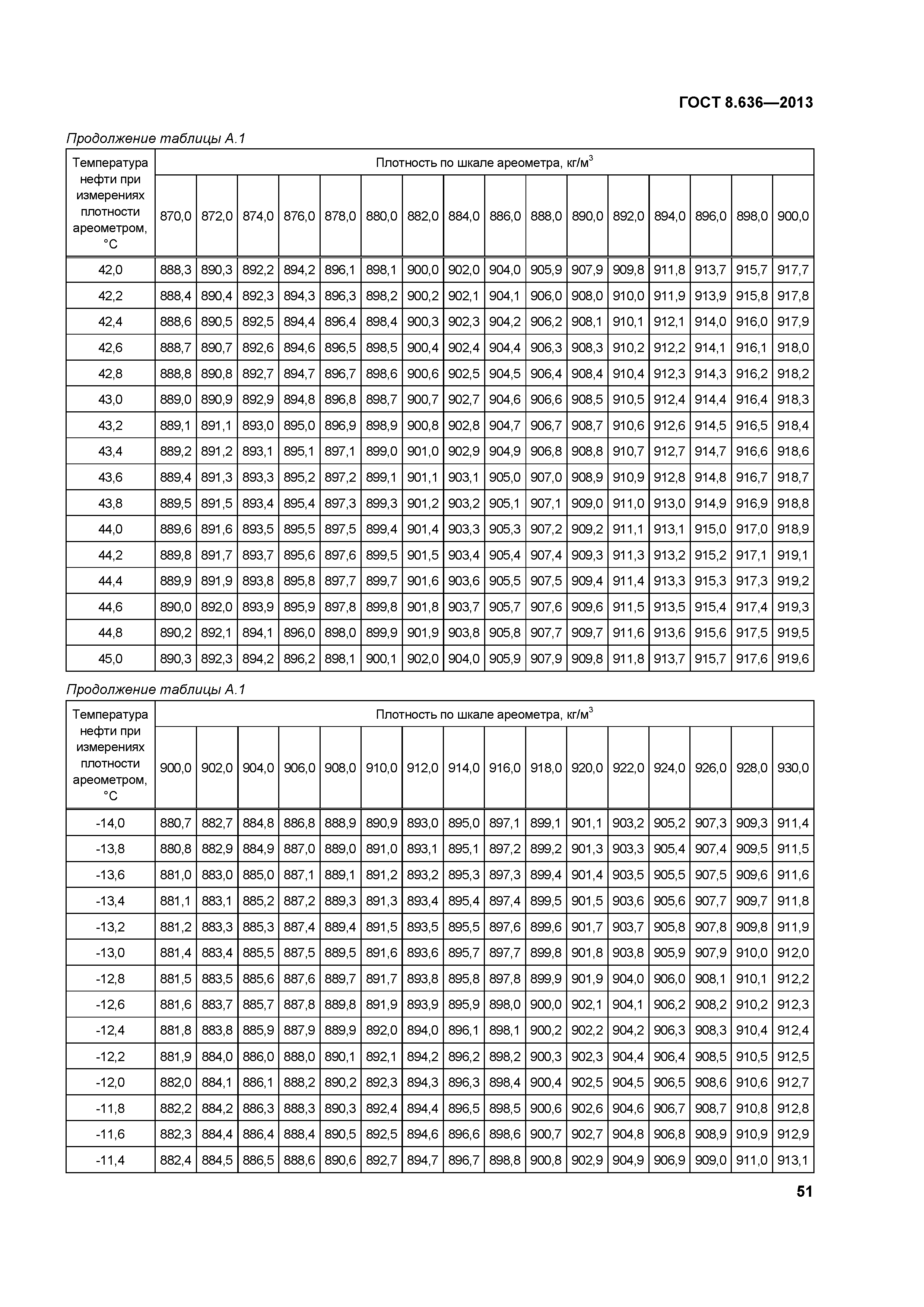 ГОСТ 8.636—2013

Продолжение таблицы А.1

| Температура нефти при измерениях плотности ареометром, °С | Плотность по шкале ареометра, кг/м$^3$ | | | | | | | | | | | | | | | |
|---|---|---|---|---|---|---|---|---|---|---|---|---|---|---|---|---|
| | 870,0 | 872,0 | 874,0 | 876,0 | 878,0 | 880,0 | 882,0 | 884,0 | 886,0 | 888,0 | 890,0 | 892,0 | 894,0 | 896,0 | 898,0 | 900,0 |
| 42,0 | 888,3 | 890,3 | 892,2 | 894,2 | 896,1 | 898,1 | 900,0 | 902,0 | 904,0 | 905,9 | 907,9 | 909,8 | 911,8 | 913,7 | 915,7 | 917,7 |
| 42,2 | 888,4 | 890,4 | 892,3 | 894,3 | 896,3 | 898,2 | 900,2 | 902,1 | 904,1 | 906,0 | 908,0 | 910,0 | 911,9 | 913,9 | 915,8 | 917,8 |
| 42,4 | 888,6 | 890,5 | 892,5 | 894,4 | 896,4 | 898,4 | 900,3 | 902,3 | 904,2 | 906,2 | 908,1 | 910,1 | 912,1 | 914,0 | 916,0 | 917,9 |
| 42,6 | 888,7 | 890,7 | 892,6 | 894,6 | 896,5 | 898,5 | 900,4 | 902,4 | 904,4 | 906,3 | 908,3 | 910,2 | 912,2 | 914,1 | 916,1 | 918,0 |
| 42,8 | 888,8 | 890,8 | 892,7 | 894,7 | 896,7 | 898,6 | 900,6 | 902,5 | 904,5 | 906,4 | 908,4 | 910,4 | 912,3 | 914,3 | 916,2 | 918,2 |
| 43,0 | 889,0 | 890,9 | 892,9 | 894,8 | 896,8 | 898,7 | 900,7 | 902,7 | 904,6 | 906,6 | 908,5 | 910,5 | 912,4 | 914,4 | 916,4 | 918,3 |
| 43,2 | 889,1 | 891,1 | 893,0 | 895,0 | 896,9 | 898,9 | 900,8 | 902,8 | 904,7 | 906,7 | 908,7 | 910,6 | 912,6 | 914,5 | 916,5 | 918,4 |
| 43,4 | 889,2 | 891,2 | 893,1 | 895,1 | 897,1 | 899,0 | 901,0 | 902,9 | 904,9 | 906,8 | 908,8 | 910,7 | 912,7 | 914,7 | 916,6 | 918,6 |
| 43,6 | 889,4 | 891,3 | 893,3 | 895,2 | 897,2 | 899,1 | 901,1 | 903,1 | 905,0 | 907,0 | 908,9 | 910,9 | 912,8 | 914,8 | 916,7 | 918,7 |
| 43,8 | 889,5 | 891,5 | 893,4 | 895,4 | 897,3 | 899,3 | 901,2 | 903,2 | 905,1 | 907,1 | 909,0 | 911,0 | 913,0 | 914,9 | 916,9 | 918,8 |
| 44,0 | 889,6 | 891,6 | 893,5 | 895,5 | 897,5 | 899,4 | 901,4 | 903,3 | 905,3 | 907,2 | 909,2 | 911,1 | 913,1 | 915,0 | 917,0 | 918,9 |
| 44,2 | 889,8 | 891,7 | 893,7 | 895,6 | 897,6 | 899,5 | 901,5 | 903,4 | 905,4 | 907,4 | 909,3 | 911,3 | 913,2 | 915,2 | 917,1 | 919,1 |
| 44,4 | 889,9 | 891,9 | 893,8 | 895,8 | 897,7 | 899,7 | 901,6 | 903,6 | 905,5 | 907,5 | 909,4 | 911,4 | 913,3 | 915,3 | 917,3 | 919,2 |
| 44,6 | 890,0 | 892,0 | 893,9 | 895,9 | 897,8 | 899,8 | 901,8 | 903,7 | 905,7 | 907,6 | 909,6 | 911,5 | 913,5 | 915,4 | 917,4 | 919,3 |
| 44,8 | 890,2 | 892,1 | 894,1 | 896,0 | 898,0 | 899,9 | 901,9 | 903,8 | 905,8 | 907,7 | 909,7 | 911,6 | 913,6 | 915,6 | 917,5 | 919,5 |
| 45,0 | 890,3 | 892,3 | 894,2 | 896,2 | 898,1 | 900,1 | 902,0 | 904,0 | 905,9 | 907,9 | 909,8 | 911,8 | 913,7 | 915,7 | 917,6 | 919,6 |

Продолжение таблицы А.1

| Температура нефти при измерениях плотности ареометром, °С | Плотность по шкале ареометра, кг/м$^3$ | | | | | | | | | | | | | | | |
|---|---|---|---|---|---|---|---|---|---|---|---|---|---|---|---|---|
| | 900,0 | 902,0 | 904,0 | 906,0 | 908,0 | 910,0 | 912,0 | 914,0 | 916,0 | 918,0 | 920,0 | 922,0 | 924,0 | 926,0 | 928,0 | 930,0 |
| -14,0 | 880,7 | 882,7 | 884,8 | 886,8 | 888,9 | 890,9 | 893,0 | 895,0 | 897,1 | 899,1 | 901,1 | 903,2 | 905,2 | 907,3 | 909,3 | 911,4 |
| -13,8 | 880,8 | 882,9 | 884,9 | 887,0 | 889,0 | 891,0 | 893,1 | 895,1 | 897,2 | 899,2 | 901,3 | 903,3 | 905,4 | 907,4 | 909,5 | 911,5 |
| -13,6 | 881,0 | 883,0 | 885,0 | 887,1 | 889,1 | 891,2 | 893,2 | 895,3 | 897,3 | 899,4 | 901,4 | 903,5 | 905,5 | 907,5 | 909,6 | 911,6 |
| -13,4 | 881,1 | 883,1 | 885,2 | 887,2 | 889,3 | 891,3 | 893,4 | 895,4 | 897,4 | 899,5 | 901,5 | 903,6 | 905,6 | 907,7 | 909,7 | 911,8 |
| -13,2 | 881,2 | 883,3 | 885,3 | 887,4 | 889,4 | 891,5 | 893,5 | 895,5 | 897,6 | 899,6 | 901,7 | 903,7 | 905,8 | 907,8 | 909,8 | 911,9 |
| -13,0 | 881,4 | 883,4 | 885,5 | 887,5 | 889,5 | 891,6 | 893,6 | 895,7 | 897,7 | 899,8 | 901,8 | 903,8 | 905,9 | 907,9 | 910,0 | 912,0 |
| -12,8 | 881,5 | 883,5 | 885,6 | 887,6 | 889,7 | 891,7 | 893,8 | 895,8 | 897,8 | 899,9 | 901,9 | 904,0 | 906,0 | 908,1 | 910,1 | 912,2 |
| -12,6 | 881,6 | 883,7 | 885,7 | 887,8 | 889,8 | 891,9 | 893,9 | 895,9 | 898,0 | 900,0 | 902,1 | 904,1 | 906,2 | 908,2 | 910,2 | 912,3 |
| -12,4 | 881,8 | 883,8 | 885,9 | 887,9 | 889,9 | 892,0 | 894,0 | 896,1 | 898,1 | 900,2 | 902,2 | 904,2 | 906,3 | 908,3 | 910,4 | 912,4 |
| -12,2 | 881,9 | 884,0 | 886,0 | 888,0 | 890,1 | 892,1 | 894,2 | 896,2 | 898,2 | 900,3 | 902,3 | 904,4 | 906,4 | 908,5 | 910,5 | 912,5 |
| -12,0 | 882,0 | 884,1 | 886,1 | 888,2 | 890,2 | 892,3 | 894,3 | 896,3 | 898,4 | 900,4 | 902,5 | 904,5 | 906,5 | 908,6 | 910,6 | 912,7 |
| -11,8 | 882,2 | 884,2 | 886,3 | 888,3 | 890,3 | 892,4 | 894,4 | 896,5 | 898,5 | 900,6 | 902,6 | 904,6 | 906,7 | 908,7 | 910,8 | 912,8 |
| -11,6 | 882,3 | 884,4 | 886,4 | 888,4 | 890,5 | 892,5 | 894,6 | 896,6 | 898,6 | 900,7 | 902,7 | 904,8 | 906,8 | 908,9 | 910,9 | 912,9 |
| -11,4 | 882,4 | 884,5 | 886,5 | 888,6 | 890,6 | 892,7 | 894,7 | 896,7 | 898,8 | 900,8 | 902,9 | 904,9 | 906,9 | 909,0 | 911,0 | 913,1 |

51